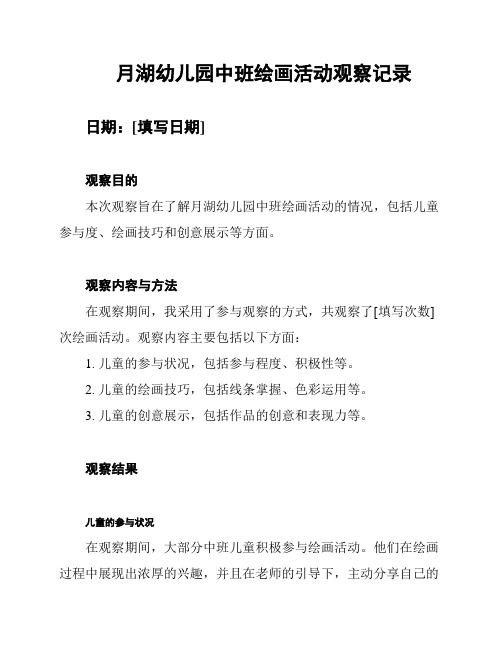 月湖幼儿园中班绘画活动观察记录

日期：[填写日期]

观察目的

本次观察旨在了解月湖幼儿园中班绘画活动的情况，包括儿童参与度、绘画技巧和创意展示等方面。

观察内容与方法

在观察期间，我采用了参与观察的方式，共观察了[填写次数]次绘画活动。观察内容主要包括以下方面：

1. 儿童的参与状况，包括参与程度、积极性等。

2. 儿童的绘画技巧，包括线条掌握、色彩运用等。

3. 儿童的创意展示，包括作品的创意和表现力等。

观察结果

儿童的参与状况

在观察期间，大部分中班儿童积极参与绘画活动。他们在绘画过程中展现出浓厚的兴趣，并且在老师的引导下，主动分享自己的